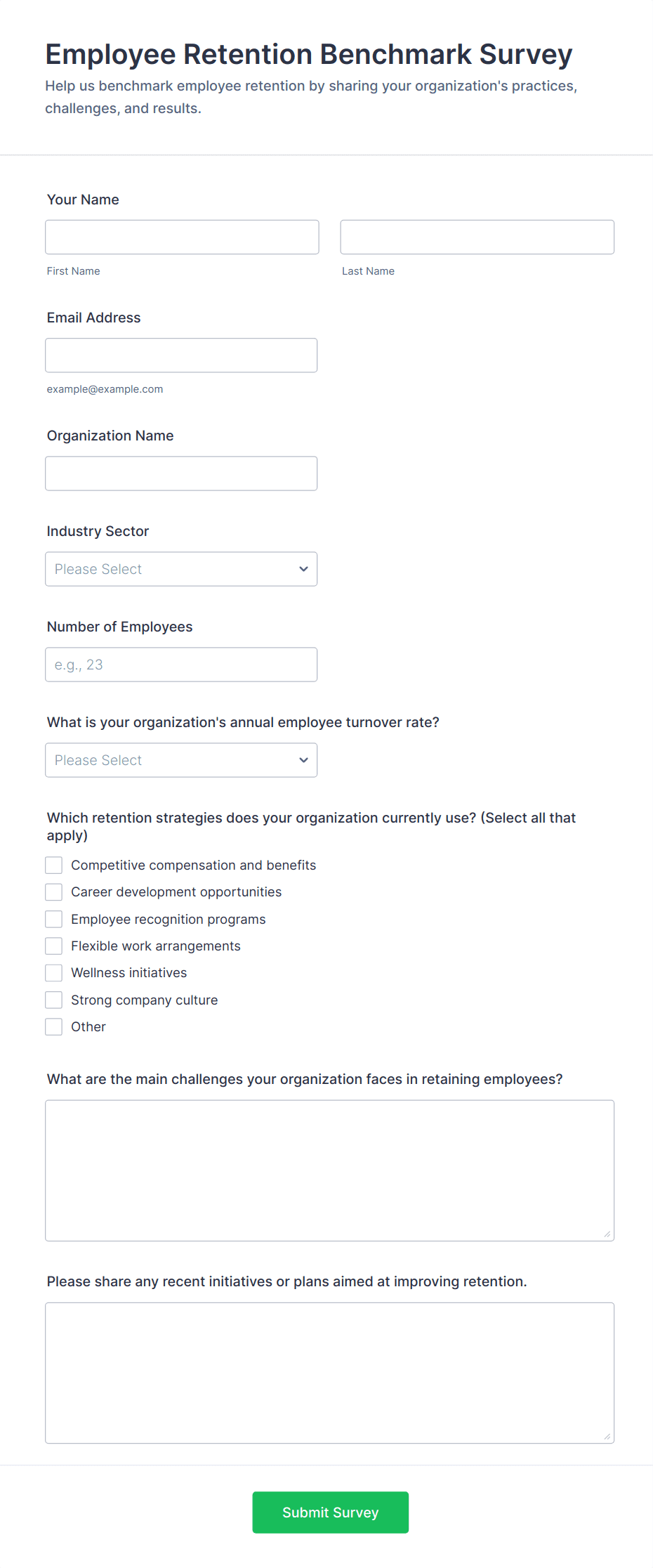 Employee Retention Benchmark Survey

Help us benchmark employee retention by sharing your organization's practices, challenges, and results.

Your Name

First Name

Last Name

Email Address

example@example.com

Organization Name

Industry Sector

Please Select

Number of Employees

e.g., 23

What is your organization's annual employee turnover rate?

Please Select

Which retention strategies does your organization currently use? (Select all that apply)

Competitive compensation and benefits
Career development opportunities
Employee recognition programs
Flexible work arrangements
Wellness initiatives
Strong company culture
Other

What are the main challenges your organization faces in retaining employees?

Please share any recent initiatives or plans aimed at improving retention.

Submit Survey